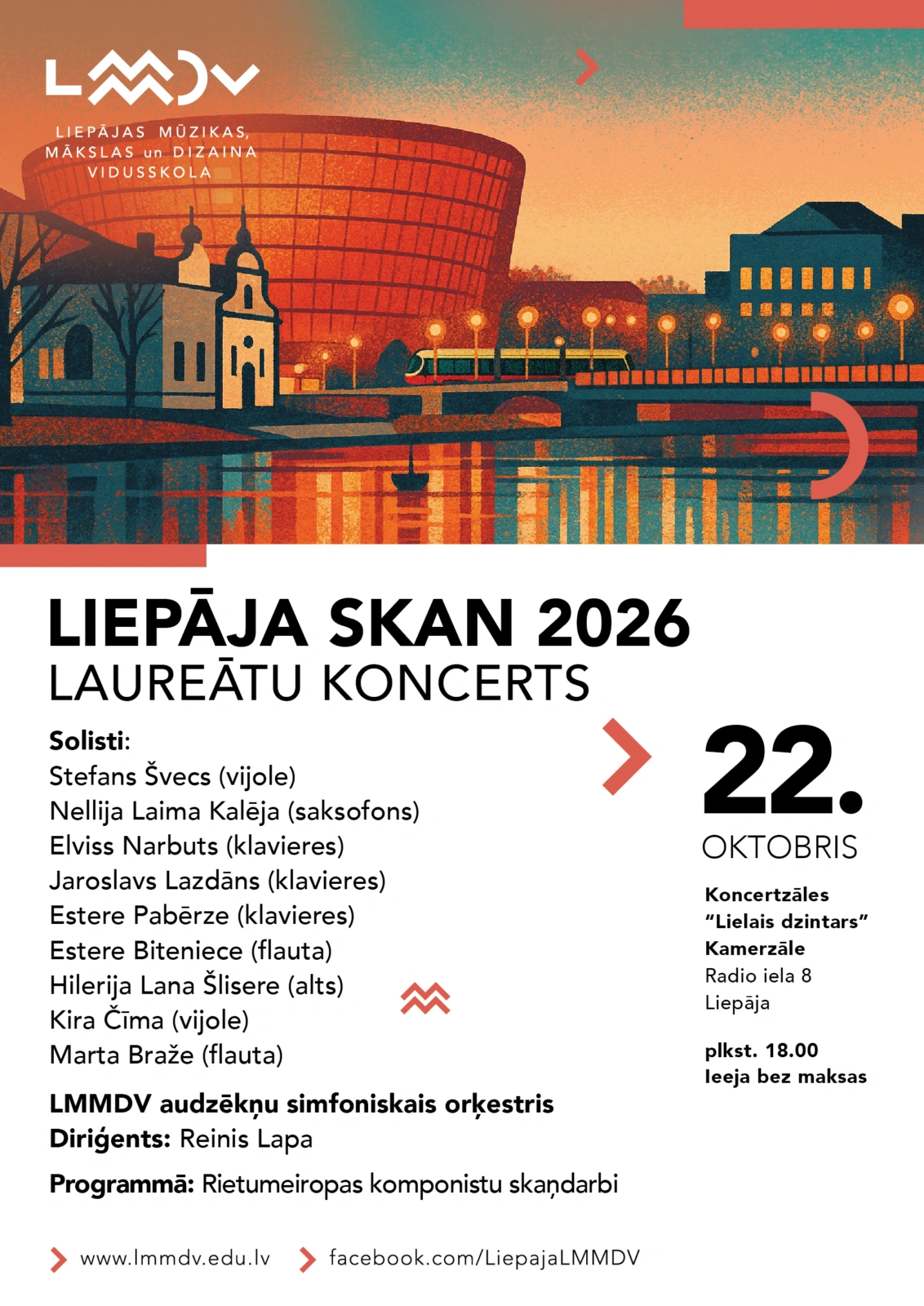 LMMDV
LIEPĀJAS MŪZIKAS,
MĀKSLAS un DIZAINA
VIDUSSKOLA

LIEPĀJA SKAN 2026
LAUREĀTU KONCERTS

Solisti:
Stefans Švecs (vijole)
Nellija Laima Kalēja (saksofons)
Elviss Narbuts (klavieres)
Jaroslavs Lazdāns (klavieres)
Estere Pabērze (klavieres)
Estere Biteniece (flauta)
Hilerija Lana Šlisere (alts)
Kira Čīma (vijole)
Marta Braže (flauta)

LMMDV audzēkņu simfoniskais orķestris
Diriģents: Reinis Lapa

Programmā: Rietumeiropas komponistu skaņdarbi

22.
OKTOBRIS

Koncertzāles
"Lielais dzintars"
Kamerzāle
Radio iela 8
Liepāja

plkst. 18.00
Ieeja bez maksas

www.lmmdv.edu.lv
facebook.com/LiepajaLMMDV